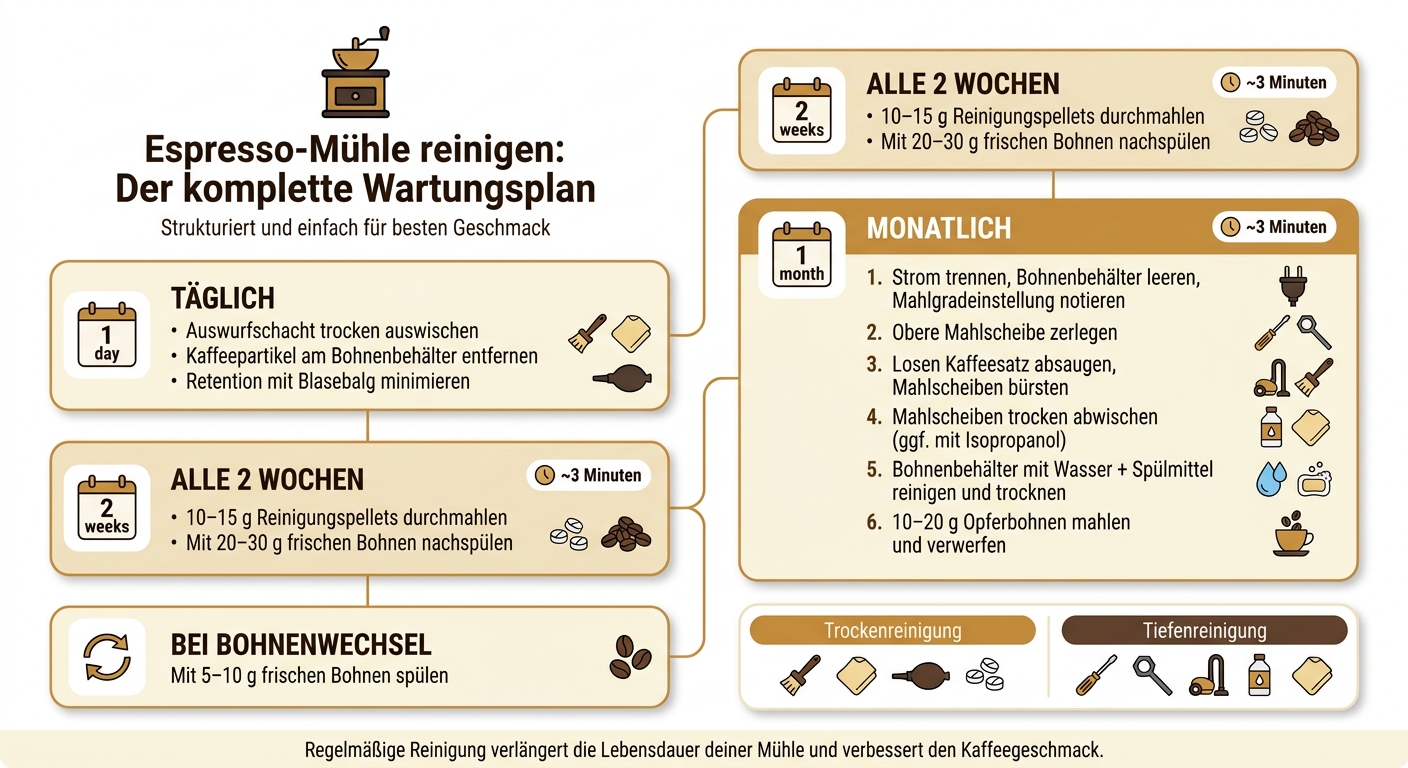 Espresso-Mühle reinigen: Der komplette Wartungsplan

Strukturiert und einfach für besten Geschmack

1 day

TÄGLICH

• Auswurfschacht trocken auswischen
• Kaffeepartikel am Bohnenbehälter entfernen
• Retention mit Blasebalg minimieren

2 weeks

ALLE 2 WOCHEN

~3 Minuten

• 10–15 g Reinigungspellets durchmahlen
• Mit 20–30 g frischen Bohnen nachspülen

BEI BOHNENWECHSEL

Mit 5–10 g frischen Bohnen spülen

2 weeks

ALLE 2 WOCHEN

~3 Minuten

• 10–15 g Reinigungspellets durchmahlen
• Mit 20–30 g frischen Bohnen nachspülen

1 month

MONATLICH

~3 Minuten

1. Strom trennen, Bohnenbehälter leeren, Mahlgradeinstellung notieren
2. Obere Mahlscheibe zerlegen
3. Losen Kaffeesatz absaugen, Mahlscheiben bürsten
4. Mahlscheiben trocken abwischen (ggf. mit Isopropanol)
5. Bohnenbehälter mit Wasser + Spülmittel reinigen und trocknen
6. 10–20 g Opferbohnen mahlen und verwerfen

Trockenreinigung

Tiefenreinigung

Regelmäßige Reinigung verlängert die Lebensdauer deiner Mühle und verbessert den Kaffeegeschmack.